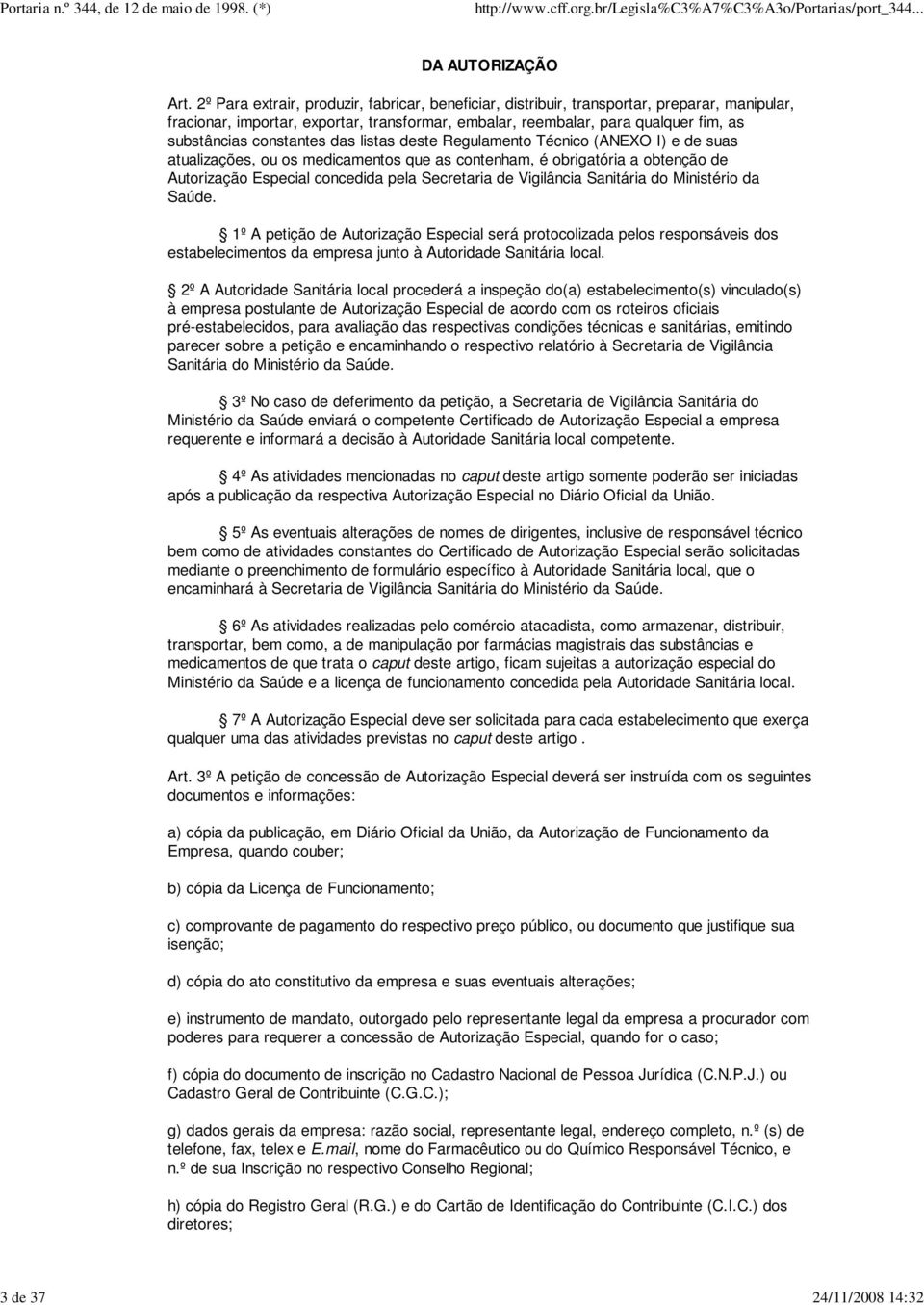 Portaria n.º 344, de 12 de maio de 1998. (*)

http://www.cff.org.br/Legisla%C3%A7%C3%A3o/Portarias/port_344...

DA AUTORIZAÇÃO

Art. 2º Para extrair, produzir, fabricar, beneficiar, distribuir, transportar, preparar, manipular, fracionar, importar, exportar, transformar, embalar, reembalar, para qualquer fim, as substâncias constantes das listas deste Regulamento Técnico (ANEXO I) e de suas atualizações, ou os medicamentos que as contenham, é obrigatória a obtenção de Autorização Especial concedida pela Secretaria de Vigilância Sanitária do Ministério da Saúde.

1º A petição de Autorização Especial será protocolizada pelos responsáveis dos estabelecimentos da empresa junto à Autoridade Sanitária local.

2º A Autoridade Sanitária local procederá a inspeção do(a) estabelecimento(s) vinculado(s) à empresa postulante de Autorização Especial de acordo com os roteiros oficiais pré-estabelecidos, para avaliação das respectivas condições técnicas e sanitárias, emitindo parecer sobre a petição e encaminhando o respectivo relatório à Secretaria de Vigilância Sanitária do Ministério da Saúde.

3º No caso de deferimento da petição, a Secretaria de Vigilância Sanitária do Ministério da Saúde enviará o competente Certificado de Autorização Especial a empresa requerente e informará a decisão à Autoridade Sanitária local competente.

4º As atividades mencionadas no caput deste artigo somente poderão ser iniciadas após a publicação da respectiva Autorização Especial no Diário Oficial da União.

5º As eventuais alterações de nomes de dirigentes, inclusive de responsável técnico bem como de atividades constantes do Certificado de Autorização Especial serão solicitadas mediante o preenchimento de formulário específico à Autoridade Sanitária local, que o encaminhará à Secretaria de Vigilância Sanitária do Ministério da Saúde.

6º As atividades realizadas pelo comércio atacadista, como armazenar, distribuir, transportar, bem como, a de manipulação por farmácias magistrais das substâncias e medicamentos de que trata o caput deste artigo, ficam sujeitas a autorização especial do Ministério da Saúde e a licença de funcionamento concedida pela Autoridade Sanitária local.

7º A Autorização Especial deve ser solicitada para cada estabelecimento que exerça qualquer uma das atividades previstas no caput deste artigo .

Art. 3º A petição de concessão de Autorização Especial deverá ser instruída com os seguintes documentos e informações:

a) cópia da publicação, em Diário Oficial da União, da Autorização de Funcionamento da Empresa, quando couber;

b) cópia da Licença de Funcionamento;

c) comprovante de pagamento do respectivo preço público, ou documento que justifique sua isenção;

d) cópia do ato constitutivo da empresa e suas eventuais alterações;

e) instrumento de mandato, outorgado pelo representante legal da empresa a procurador com poderes para requerer a concessão de Autorização Especial, quando for o caso;

f) cópia do documento de inscrição no Cadastro Nacional de Pessoa Jurídica (C.N.P.J.) ou Cadastro Geral de Contribuinte (C.G.C.);

g) dados gerais da empresa: razão social, representante legal, endereço completo, n.º (s) de telefone, fax, telex e E.mail, nome do Farmacêutico ou do Químico Responsável Técnico, e n.º de sua Inscrição no respectivo Conselho Regional;

h) cópia do Registro Geral (R.G.) e do Cartão de Identificação do Contribuinte (C.I.C.) dos diretores;

3 de 37

24/11/2008 14:32